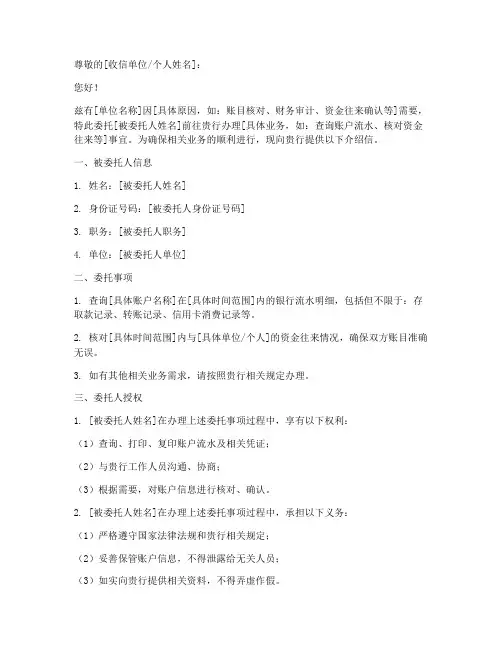 尊敬的[收信单位/个人姓名]：

您好！

兹有[单位名称]因[具体原因，如：账目核对、财务审计、资金往来确认等]需要，特此委托[被委托人姓名]前往贵行办理[具体业务，如：查询账户流水、核对资金往来等]事宜。为确保相关业务的顺利进行，现向贵行提供以下介绍信。

一、被委托人信息

1. 姓名：[被委托人姓名]

2. 身份证号码：[被委托人身份证号码]

3. 职务：[被委托人职务]

4. 单位：[被委托人单位]

二、委托事项

1. 查询[具体账户名称]在[具体时间范围]内的银行流水明细，包括但不限于：存取款记录、转账记录、信用卡消费记录等。

2. 核对[具体时间范围]内与[具体单位/个人]的资金往来情况，确保双方账目准确无误。

3. 如有其他相关业务需求，请按照贵行相关规定办理。

三、委托人授权

1. [被委托人姓名]在办理上述委托事项过程中，享有以下权利：

（1）查询、打印、复印账户流水及相关凭证；

（2）与贵行工作人员沟通、协商；

（3）根据需要，对账户信息进行核对、确认。

2. [被委托人姓名]在办理上述委托事项过程中，承担以下义务：

（1）严格遵守国家法律法规和贵行相关规定；

（2）妥善保管账户信息，不得泄露给无关人员；

（3）如实向贵行提供相关资料，不得弄虚作假。